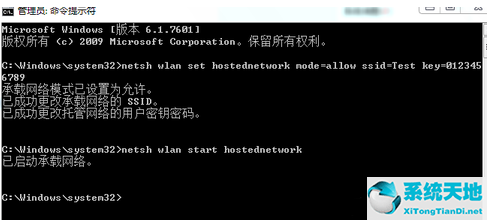 管理员: 命令提示符

Microsoft Windows [版本 6.1.7601]
版权所有 (c) 2009 Microsoft Corporation。保留所有权利。

C:\Windows\system32>netsh wlan set hostednetwork mode=allow ssid=Test key=0123456789
承载网络模式已设置为允许。
已成功更改承载网络的 SSID。
已成功更改托管网络的用户密钥密码。

C:\Windows\system32>netsh wlan start hostednetwork
已启动承载网络。

C:\Windows\system32>

系统天地
XiTongTianDi.net